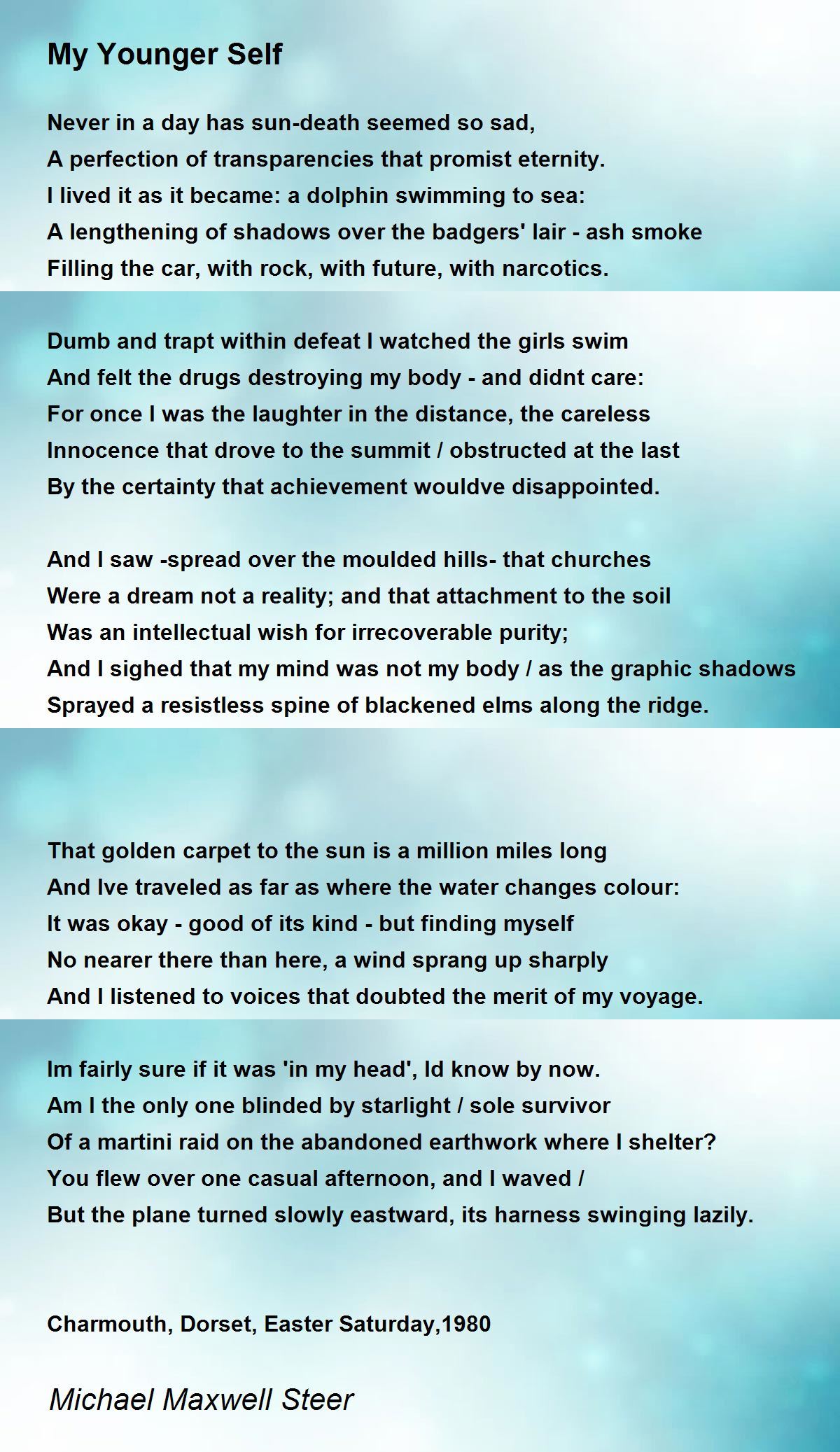 My Younger Self

Never in a day has sun-death seemed so sad,
A perfection of transparencies that promist eternity.
I lived it as it became: a dolphin swimming to sea:
A lengthening of shadows over the badgers' lair - ash smoke
Filling the car, with rock, with future, with narcotics.

Dumb and trapt within defeat I watched the girls swim
And felt the drugs destroying my body - and didnt care:
For once I was the laughter in the distance, the careless
Innocence that drove to the summit / obstructed at the last
By the certainty that achievement wouldve disappointed.

And I saw -spread over the moulded hills- that churches
Were a dream not a reality; and that attachment to the soil
Was an intellectual wish for irrecoverable purity;
And I sighed that my mind was not my body / as the graphic shadows
Sprayed a resistless spine of blackened elms along the ridge.

That golden carpet to the sun is a million miles long
And Ive traveled as far as where the water changes colour:
It was okay - good of its kind - but finding myself
No nearer there than here, a wind sprang up sharply
And I listened to voices that doubted the merit of my voyage.

Im fairly sure if it was 'in my head', Id know by now.
Am I the only one blinded by starlight / sole survivor
Of a martini raid on the abandoned earthwork where I shelter?
You flew over one casual afternoon, and I waved /
But the plane turned slowly eastward, its harness swinging lazily.

Charmouth, Dorset, Easter Saturday,1980

Michael Maxwell Steer